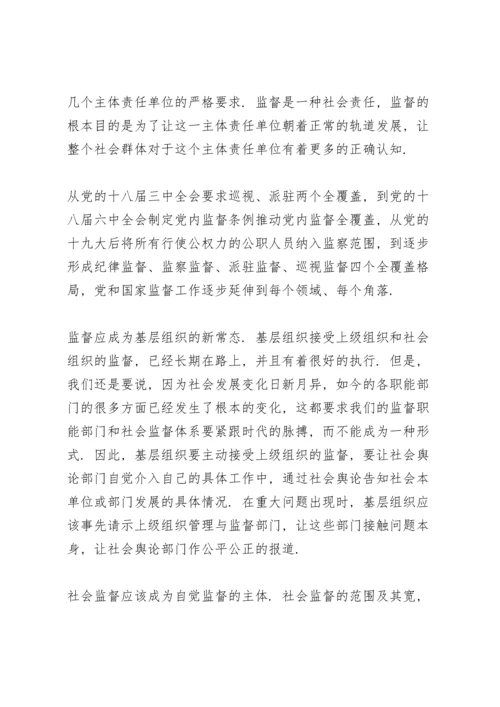 几个主体责任单位的严格要求．监督是一种社会责任，监督的根本目的是为了让这一主体责任单位朝着正常的轨道发展，让整个社会群体对于这个主体责任单位有着更多的正确认知．

从党的十八届三中全会要求巡视、派驻两个全覆盖，到党的十八届六中全会制定党内监督条例推动党内监督全覆盖，从党的十九大后将所有行使公权力的公职人员纳入监察范围，到逐步形成纪律监督、监察监督、派驻监督、巡视监督四个全覆盖格局，党和国家监督工作逐步延伸到每个领域、每个角落．

监督应成为基层组织的新常态．基层组织接受上级组织和社会组织的监督，已经长期在路上，并且有着很好的执行．但是，我们还是要说，因为社会发展变化日新月异，如今的各职能部门的很多方面已经发生了根本的变化，这都要求我们的监督职能部门和社会监督体系要紧跟时代的脉搏，而不能成为一种形式．因此，基层组织要主动接受上级组织的监督，要让社会舆论部门自觉介入自己的具体工作中，通过社会舆论告知社会本单位或部门发展的具体情况．在重大问题出现时，基层组织应该事先请示上级组织管理与监督部门，让这些部门接触问题本身，让社会舆论部门作公平公正的报道．

社会监督应该成为自觉监督的主体．社会监督的范围及其宽，